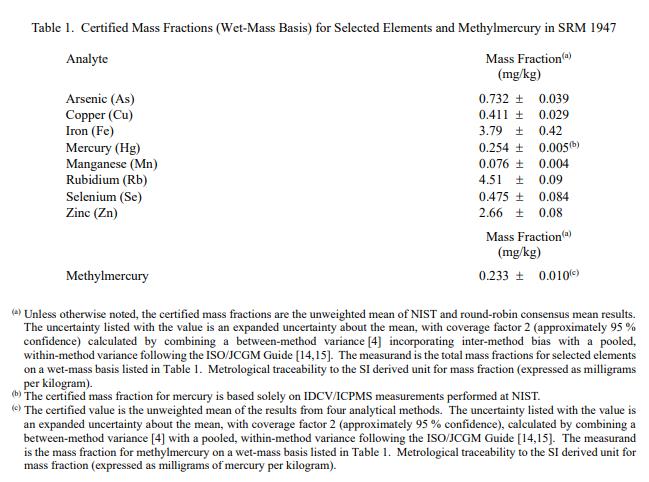 Table 1. Certified Mass Fractions (Wet-Mass Basis) for Selected Elements and Methylmercury in SRM 1947

| Analyte | Mass Fraction$^{(a)}$ (mg/kg) |
|---|---|
| Arsenic (As) | 0.732 ± 0.039 |
| Copper (Cu) | 0.411 ± 0.029 |
| Iron (Fe) | 3.79 ± 0.42 |
| Mercury (Hg) | 0.254 ± 0.005$^{(b)}$ |
| Manganese (Mn) | 0.076 ± 0.004 |
| Rubidium (Rb) | 4.51 ± 0.09 |
| Selenium (Se) | 0.475 ± 0.084 |
| Zinc (Zn) | 2.66 ± 0.08 |
| | Mass Fraction$^{(a)}$ (mg/kg) |
| Methylmercury | 0.233 ± 0.010$^{(c)}$ |

$^{(a)}$ Unless otherwise noted, the certified mass fractions are the unweighted mean of NIST and round-robin consensus mean results. The uncertainty listed with the value is an expanded uncertainty about the mean, with coverage factor 2 (approximately 95 % confidence) calculated by combining a between-method variance [4] incorporating inter-method bias with a pooled, within-method variance following the ISO/JCGM Guide [14,15]. The measurand is the total mass fractions for selected elements on a wet-mass basis listed in Table 1. Metrological traceability to the SI derived unit for mass fraction (expressed as milligrams per kilogram).
$^{(b)}$ The certified mass fraction for mercury is based solely on IDCV/ICPMS measurements performed at NIST.
$^{(c)}$ The certified value is the unweighted mean of the results from four analytical methods. The uncertainty listed with the value is an expanded uncertainty about the mean, with coverage factor 2 (approximately 95 % confidence), calculated by combining a between-method variance [4] with a pooled, within-method variance following the ISO/JCGM Guide [14,15]. The measurand is the mass fraction for methylmercury on a wet-mass basis listed in Table 1. Metrological traceability to the SI derived unit for mass fraction (expressed as milligrams of mercury per kilogram).